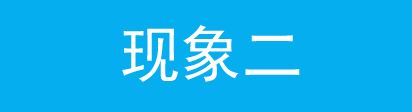 现象二